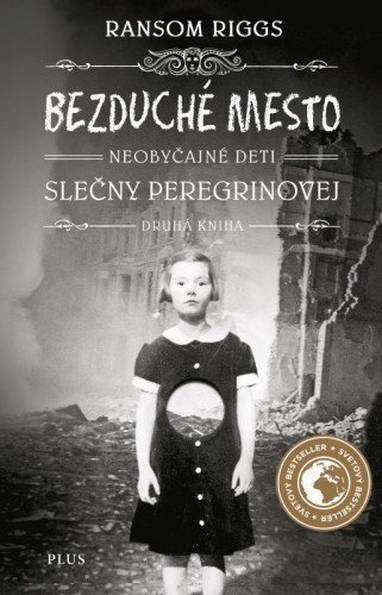 RANSOM RIGGS

BEZDUCHÉ MESTO

NEOBYČAJNÉ DETI
SLEČNY PEREGRINOVEJ

DRUHÁ KNIHA

SVETOVÝ BESTSELLER • SVETOVÝ BESTSELLER •

PLUS